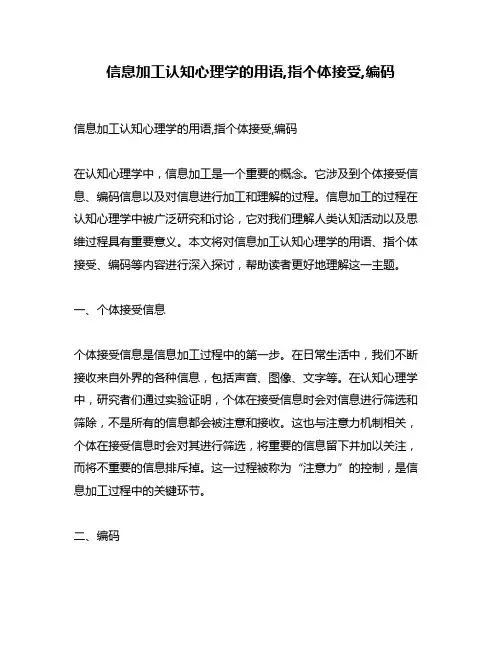 信息加工认知心理学的用语,指个体接受,编码

信息加工认知心理学的用语,指个体接受,编码

在认知心理学中，信息加工是一个重要的概念。它涉及到个体接受信息、编码信息以及对信息进行加工和理解的过程。信息加工的过程在认知心理学中被广泛研究和讨论，它对我们理解人类认知活动以及思维过程具有重要意义。本文将对信息加工认知心理学的用语、指个体接受、编码等内容进行深入探讨，帮助读者更好地理解这一主题。

一、个体接受信息

个体接受信息是信息加工过程中的第一步。在日常生活中，我们不断接收来自外界的各种信息，包括声音、图像、文字等。在认知心理学中，研究者们通过实验证明，个体在接受信息时会对信息进行筛选和筛除，不是所有的信息都会被注意和接收。这也与注意力机制相关，个体在接受信息时会对其进行筛选，将重要的信息留下并加以关注，而将不重要的信息排斥掉。这一过程被称为“注意力”的控制，是信息加工过程中的关键环节。

二、编码